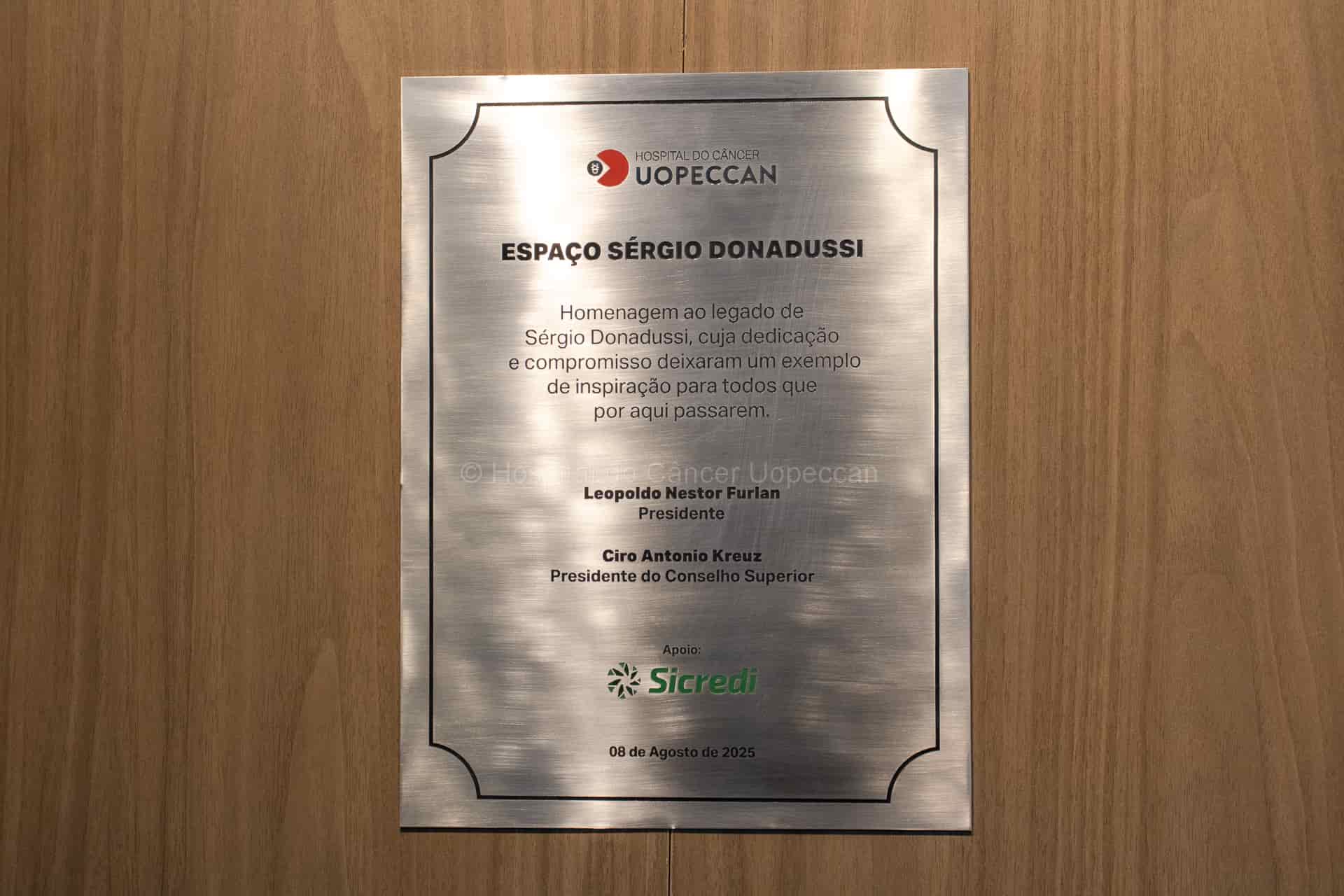 HOSPITAL DO CÂNCER
UOPECCAN

ESPAÇO SÉRGIO DONADUSSI

Homenagem ao legado de Sérgio Donadussi, cuja dedicação e compromisso deixaram um exemplo de inspiração para todos que por aqui passarem.

Leopoldo Nestor Furlan
Presidente

Ciro Antonio Kreuz
Presidente do Conselho Superior

Apoio:
Sicredi

08 de Agosto de 2025

© Hospital do Câncer Uopeccan